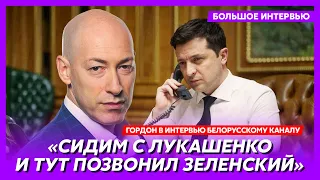 БОЛЬШОЕ ИНТЕРВЬЮ

ГОРДОН В ИНТЕРВЬЮ БЕЛОРУССКОМУ КАНАЛУ

«СИДИМ С ЛУКАШЕНКО И ТУТ ПОЗВОНИЛ ЗЕЛЕНСКИЙ»